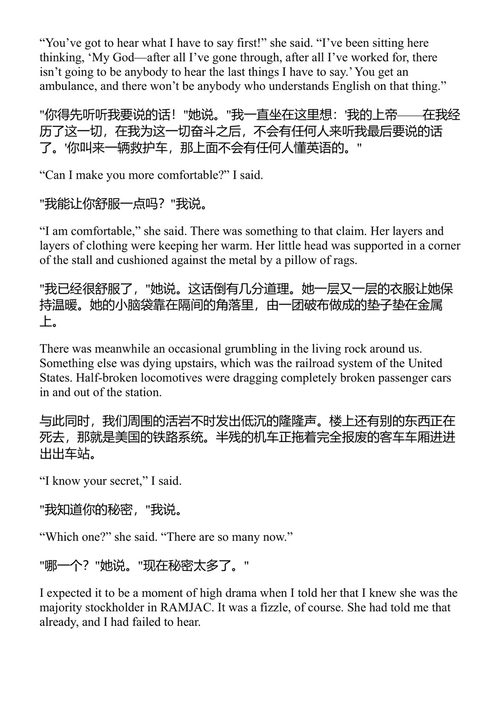 “You’ve got to hear what I have to say first!” she said. “I’ve been sitting here thinking, ‘My God—after all I’ve gone through, after all I’ve worked for, there isn’t going to be anybody to hear the last things I have to say.’ You get an ambulance, and there won’t be anybody who understands English on that thing.”

"你得先听听我要说的话！"她说。"我一直坐在这里想：'我的上帝——在我经历了这一切，在我为这一切奋斗之后，不会有任何人来听我最后要说的话了。'你叫来一辆救护车，那上面不会有任何人懂英语的。"

“Can I make you more comfortable?” I said.

"我能让你舒服一点吗？"我说。

“I am comfortable,” she said. There was something to that claim. Her layers and layers of clothing were keeping her warm. Her little head was supported in a corner of the stall and cushioned against the metal by a pillow of rags.

"我已经很舒服了，"她说。这话倒有几分道理。她一层又一层的衣服让她保持温暖。她的小脑袋靠在隔间的角落里，由一团破布做成的垫子垫在金属上。

There was meanwhile an occasional grumbling in the living rock around us. Something else was dying upstairs, which was the railroad system of the United States. Half-broken locomotives were dragging completely broken passenger cars in and out of the station.

与此同时，我们周围的活岩不时发出低沉的隆隆声。楼上还有别的东西正在死去，那就是美国的铁路系统。半残的机车正拖着完全报废的客车车厢进进出出车站。

“I know your secret,” I said.

"我知道你的秘密，"我说。

“Which one?” she said. “There are so many now.”

"哪一个？"她说。"现在秘密太多了。"

I expected it to be a moment of high drama when I told her that I knew she was the majority stockholder in RAMJAC. It was a fizzle, of course. She had told me that already, and I had failed to hear.